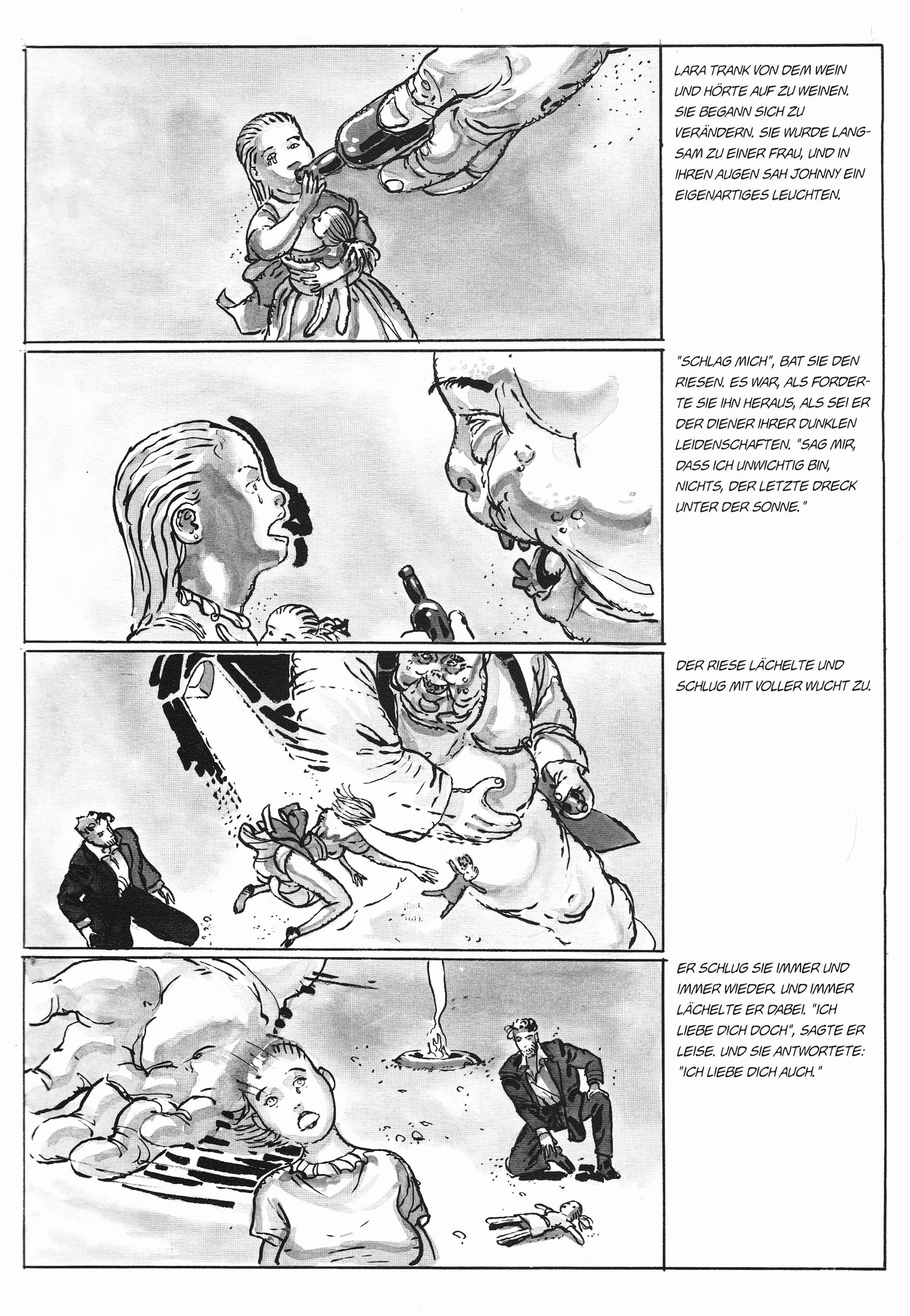 LARA TRANK VON DEM WEIN UND HÖRTE AUF ZU WEINEN. SIE BEGANN SICH ZU VERÄNDERN. SIE WURDE LANGSAM ZU EINER FRAU, UND IN IHREN AUGEN SAH JOHNNY EIN EIGENARTIGES LEUCHTEN.

"SCHLAG MICH", BAT SIE DEN RIESEN. ES WAR, ALS FORDERTE SIE IHN HERAUS, ALS SEI ER DER DIENER IHRER DUNKLEN LEIDENSCHAFTEN. "SAG MIR, DASS ICH UNWICHTIG BIN, NICHTS, DER LETZTE DRECK UNTER DER SONNE."

DER RIESE LÄCHELTE UND SCHLUG MIT VOLLER WUCHT ZU.

ER SCHLUG SIE IMMER UND IMMER WIEDER. UND IMMER LÄCHELTE ER DABEI. "ICH LIEBE DICH DOCH", SAGTE ER LEISE. UND SIE ANTWORTETE: "ICH LIEBE DICH AUCH."